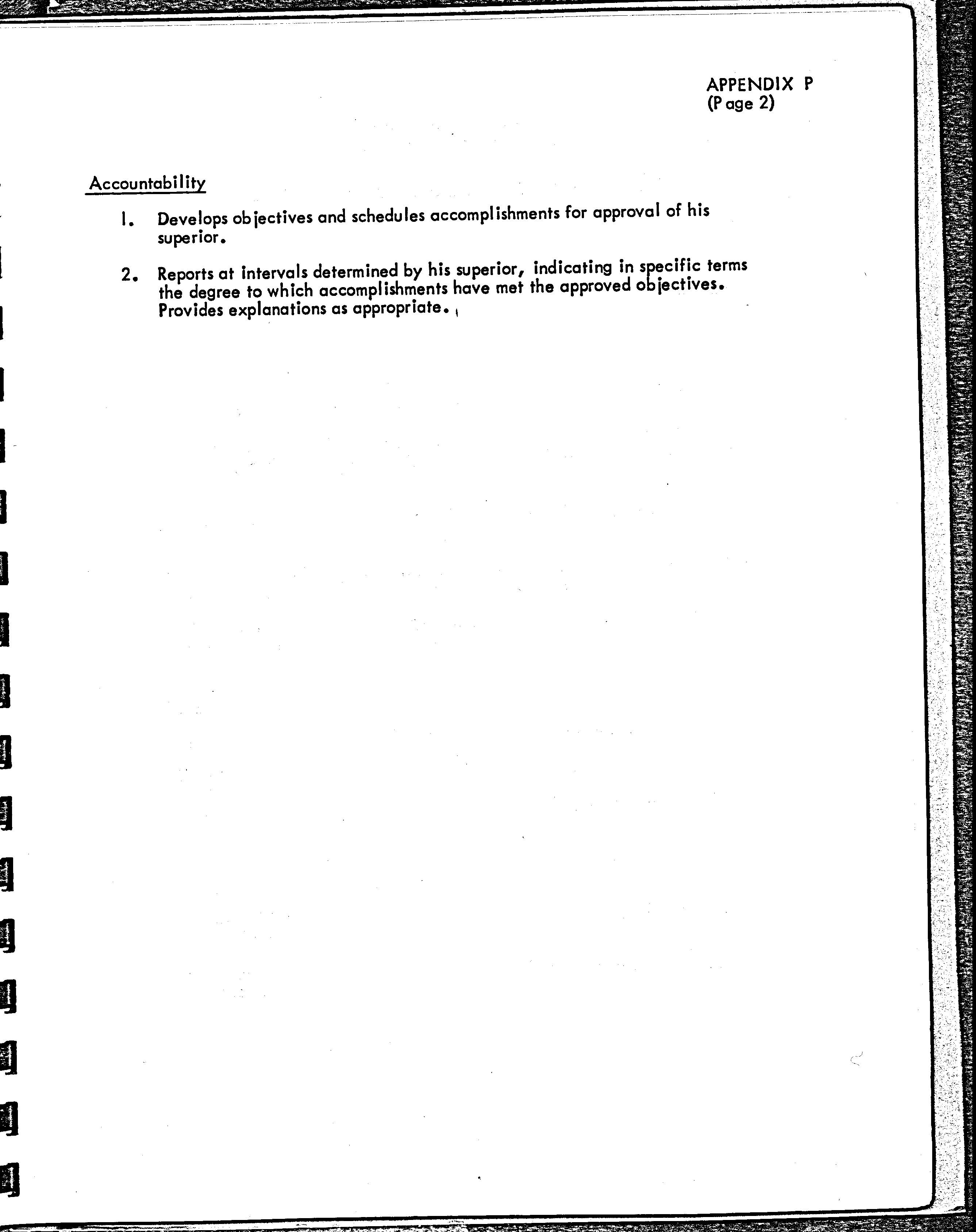 APPENDIX P
(Page 2)

Accountability

1. Develops objectives and schedules accomplishments for approval of his superior.

2. Reports at intervals determined by his superior, indicating in specific terms the degree to which accomplishments have met the approved objectives. Provides explanations as appropriate.